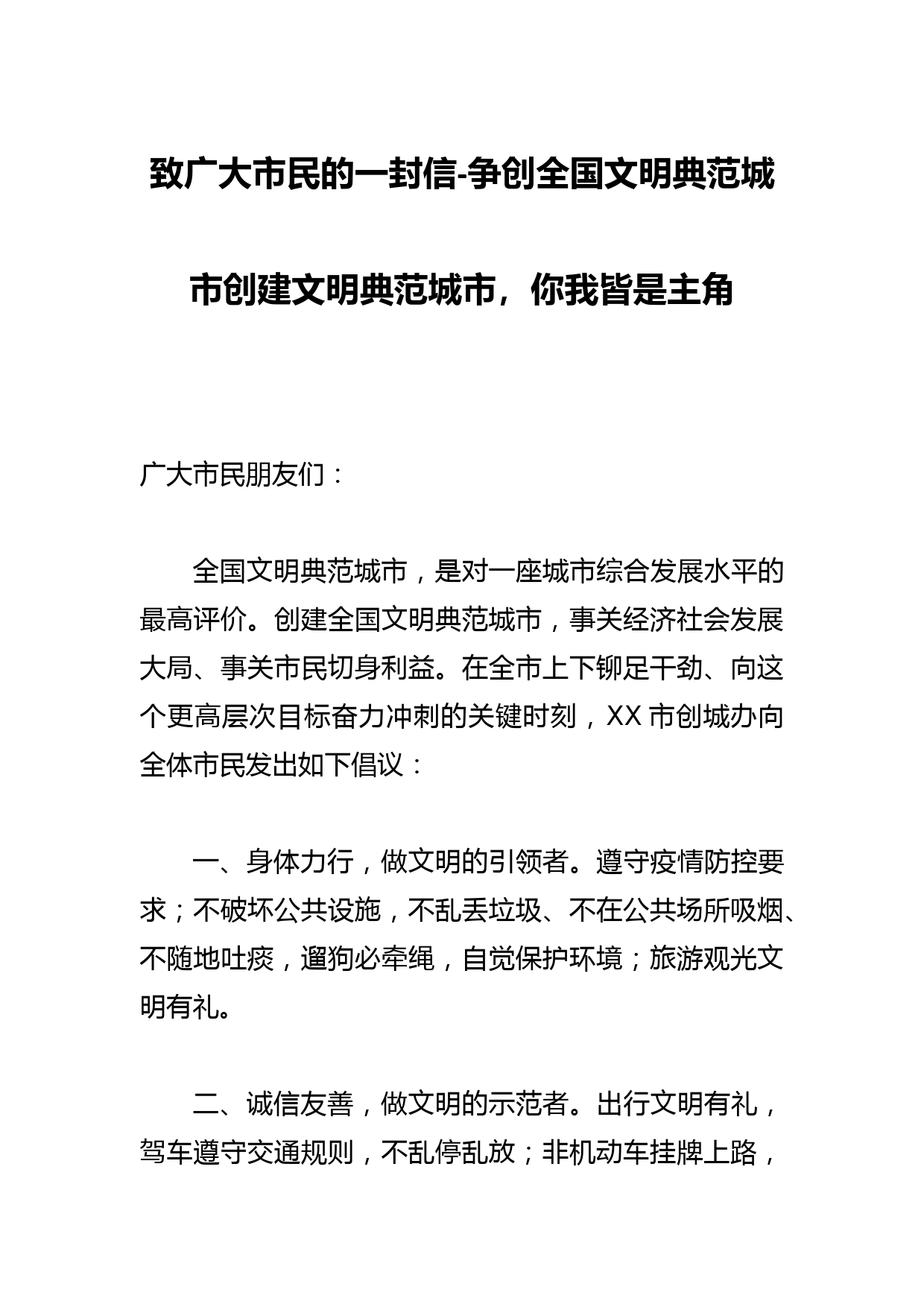 致广大市民的一封信-争创全国文明典范城市创建文明典范城市，你我皆是主角

广大市民朋友们：

全国文明典范城市，是对一座城市综合发展水平的最高评价。创建全国文明典范城市，事关经济社会发展大局、事关市民切身利益。在全市上下铆足干劲、向这个更高层次目标奋力冲刺的关键时刻，XX 市创城办向全体市民发出如下倡议：

一、身体力行，做文明的引领者。遵守疫情防控要求；不破坏公共设施，不乱丢垃圾、不在公共场所吸烟、不随地吐痰，遛狗必牵绳，自觉保护环境；旅游观光文明有礼。

二、诚信友善，做文明的示范者。出行文明有礼，驾车遵守交通规则，不乱停乱放；非机动车挂牌上路，